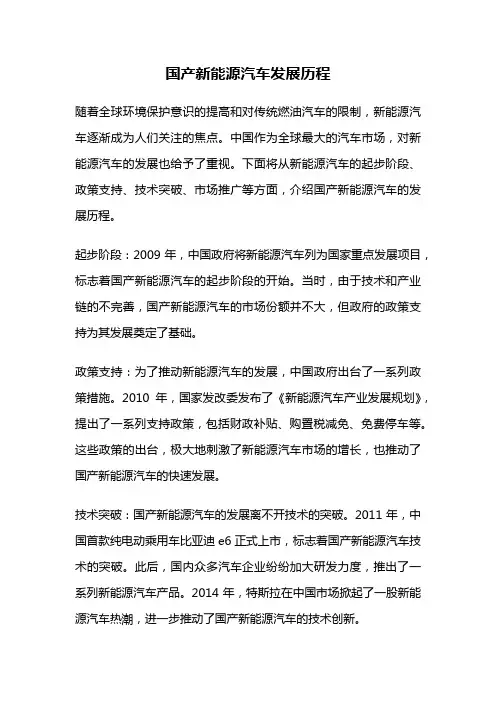 国产新能源汽车发展历程

随着全球环境保护意识的提高和对传统燃油汽车的限制，新能源汽车逐渐成为人们关注的焦点。中国作为全球最大的汽车市场，对新能源汽车的发展也给予了重视。下面将从新能源汽车的起步阶段、政策支持、技术突破、市场推广等方面，介绍国产新能源汽车的发展历程。

起步阶段：2009 年，中国政府将新能源汽车列为国家重点发展项目，标志着国产新能源汽车的起步阶段的开始。当时，由于技术和产业链的不完善，国产新能源汽车的市场份额并不大，但政府的政策支持为其发展奠定了基础。

政策支持：为了推动新能源汽车的发展，中国政府出台了一系列政策措施。2010 年，国家发改委发布了《新能源汽车产业发展规划》，提出了一系列支持政策，包括财政补贴、购置税减免、免费停车等。这些政策的出台，极大地刺激了新能源汽车市场的增长，也推动了国产新能源汽车的快速发展。

技术突破：国产新能源汽车的发展离不开技术的突破。2011 年，中国首款纯电动乘用车比亚迪 e6 正式上市，标志着国产新能源汽车技术的突破。此后，国内众多汽车企业纷纷加大研发力度，推出了一系列新能源汽车产品。2014 年，特斯拉在中国市场掀起了一股新能源汽车热潮，进一步推动了国产新能源汽车的技术创新。